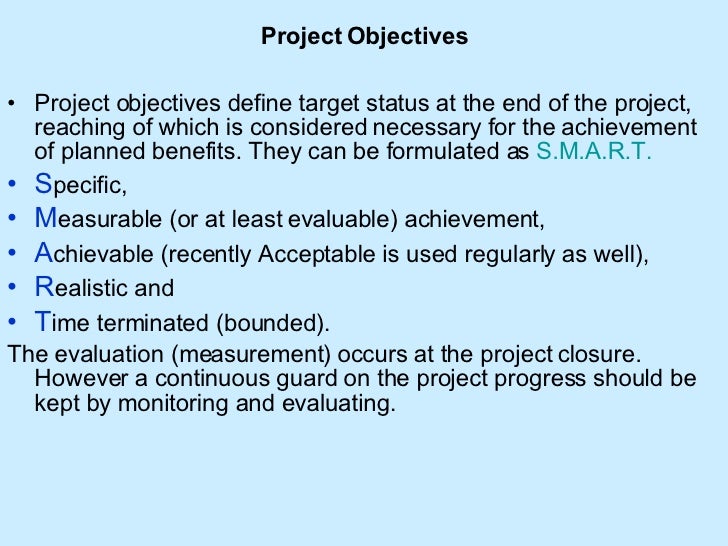 Project Objectives

• Project objectives define target status at the end of the project, reaching of which is considered necessary for the achievement of planned benefits. They can be formulated as S.M.A.R.T.
• Specific,
• Measurable (or at least evaluable) achievement,
• Achievable (recently Acceptable is used regularly as well),
• Realistic and
• Time terminated (bounded).

The evaluation (measurement) occurs at the project closure. However a continuous guard on the project progress should be kept by monitoring and evaluating.